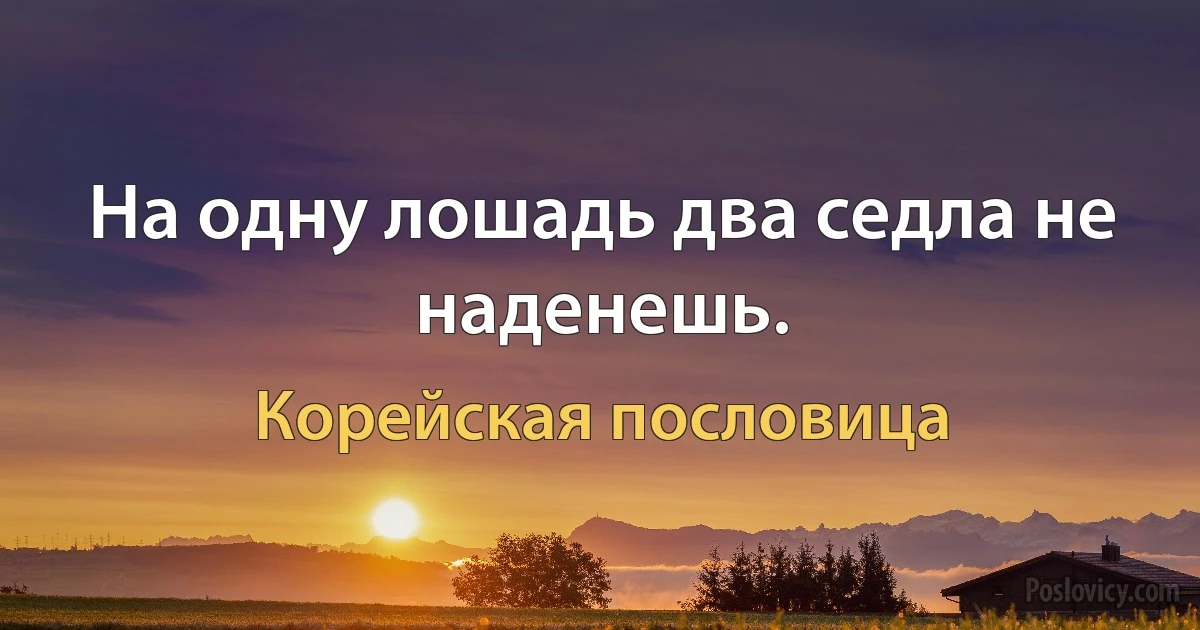 На одну лошадь два седла не наденешь.

Корейская пословица

Poslovicy.com